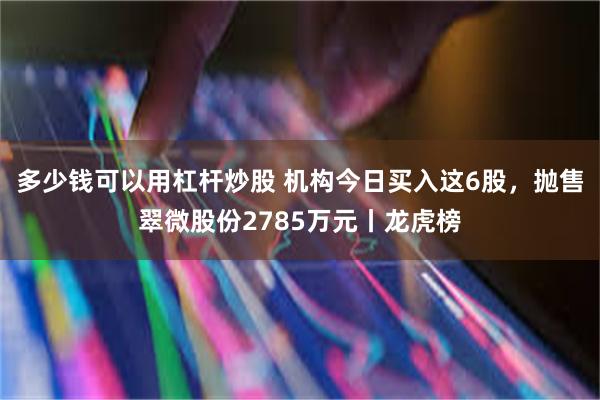 多少钱可以用杠杆炒股 机构今日买入这6股，抛售翠微股份2785万元丨龙虎榜